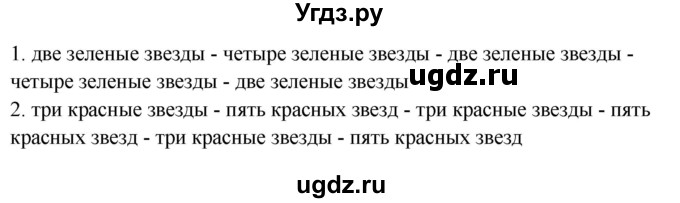 Угдз.ру

1. две зеленые звезды - четыре зеленые звезды - две зеленые звезды - четыре зеленые звезды - две зеленые звезды ugdz.ru
2. три красные звезды - пять красных звезд - три красные звезды - пять красных звезд - три красные звезды - пять красных звезд

ugdz.ru